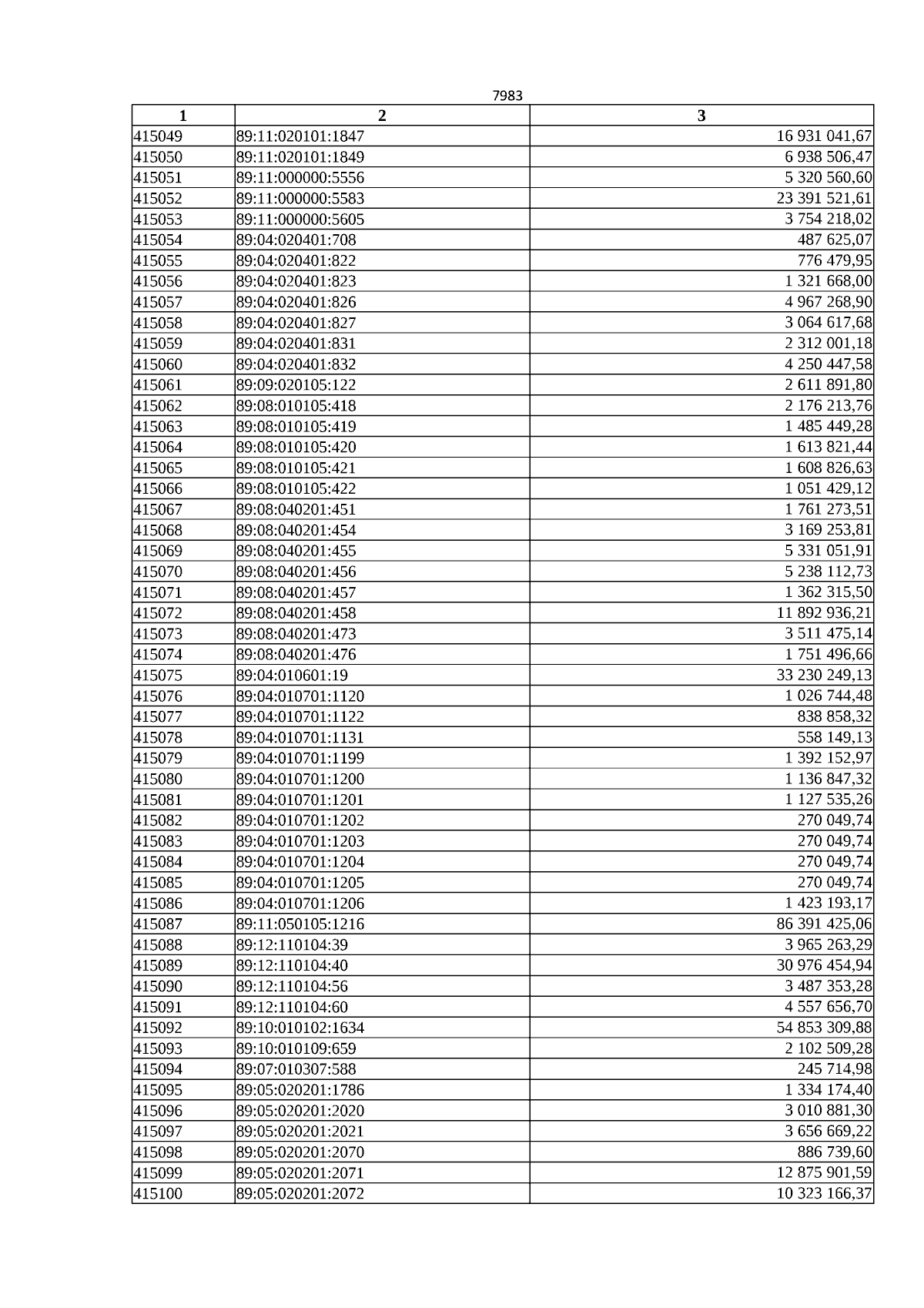 7983

| 1 | 2 | 3 |
|---|---|---|
| 415049 | 89:11:020101:1847 | 16 931 041,67 |
| 415050 | 89:11:020101:1849 | 6 938 506,47 |
| 415051 | 89:11:000000:5556 | 5 320 560,60 |
| 415052 | 89:11:000000:5583 | 23 391 521,61 |
| 415053 | 89:11:000000:5605 | 3 754 218,02 |
| 415054 | 89:04:020401:708 | 487 625,07 |
| 415055 | 89:04:020401:822 | 776 479,95 |
| 415056 | 89:04:020401:823 | 1 321 668,00 |
| 415057 | 89:04:020401:826 | 4 967 268,90 |
| 415058 | 89:04:020401:827 | 3 064 617,68 |
| 415059 | 89:04:020401:831 | 2 312 001,18 |
| 415060 | 89:04:020401:832 | 4 250 447,58 |
| 415061 | 89:09:020105:122 | 2 611 891,80 |
| 415062 | 89:08:010105:418 | 2 176 213,76 |
| 415063 | 89:08:010105:419 | 1 485 449,28 |
| 415064 | 89:08:010105:420 | 1 613 821,44 |
| 415065 | 89:08:010105:421 | 1 608 826,63 |
| 415066 | 89:08:010105:422 | 1 051 429,12 |
| 415067 | 89:08:040201:451 | 1 761 273,51 |
| 415068 | 89:08:040201:454 | 3 169 253,81 |
| 415069 | 89:08:040201:455 | 5 331 051,91 |
| 415070 | 89:08:040201:456 | 5 238 112,73 |
| 415071 | 89:08:040201:457 | 1 362 315,50 |
| 415072 | 89:08:040201:458 | 11 892 936,21 |
| 415073 | 89:08:040201:473 | 3 511 475,14 |
| 415074 | 89:08:040201:476 | 1 751 496,66 |
| 415075 | 89:04:010601:19 | 33 230 249,13 |
| 415076 | 89:04:010701:1120 | 1 026 744,48 |
| 415077 | 89:04:010701:1122 | 838 858,32 |
| 415078 | 89:04:010701:1131 | 558 149,13 |
| 415079 | 89:04:010701:1199 | 1 392 152,97 |
| 415080 | 89:04:010701:1200 | 1 136 847,32 |
| 415081 | 89:04:010701:1201 | 1 127 535,26 |
| 415082 | 89:04:010701:1202 | 270 049,74 |
| 415083 | 89:04:010701:1203 | 270 049,74 |
| 415084 | 89:04:010701:1204 | 270 049,74 |
| 415085 | 89:04:010701:1205 | 270 049,74 |
| 415086 | 89:04:010701:1206 | 1 423 193,17 |
| 415087 | 89:11:050105:1216 | 86 391 425,06 |
| 415088 | 89:12:110104:39 | 3 965 263,29 |
| 415089 | 89:12:110104:40 | 30 976 454,94 |
| 415090 | 89:12:110104:56 | 3 487 353,28 |
| 415091 | 89:12:110104:60 | 4 557 656,70 |
| 415092 | 89:10:010102:1634 | 54 853 309,88 |
| 415093 | 89:10:010109:659 | 2 102 509,28 |
| 415094 | 89:07:010307:588 | 245 714,98 |
| 415095 | 89:05:020201:1786 | 1 334 174,40 |
| 415096 | 89:05:020201:2020 | 3 010 881,30 |
| 415097 | 89:05:020201:2021 | 3 656 669,22 |
| 415098 | 89:05:020201:2070 | 886 739,60 |
| 415099 | 89:05:020201:2071 | 12 875 901,59 |
| 415100 | 89:05:020201:2072 | 10 323 166,37 |